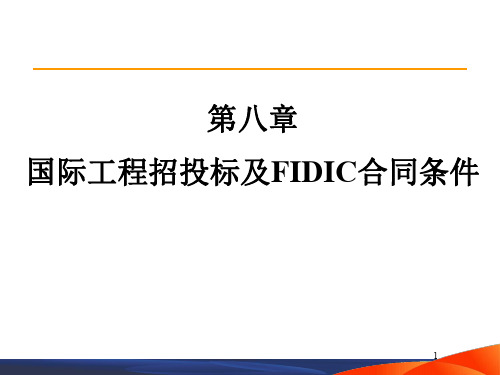 第八章
国际工程招投标及FIDIC合同条件

1